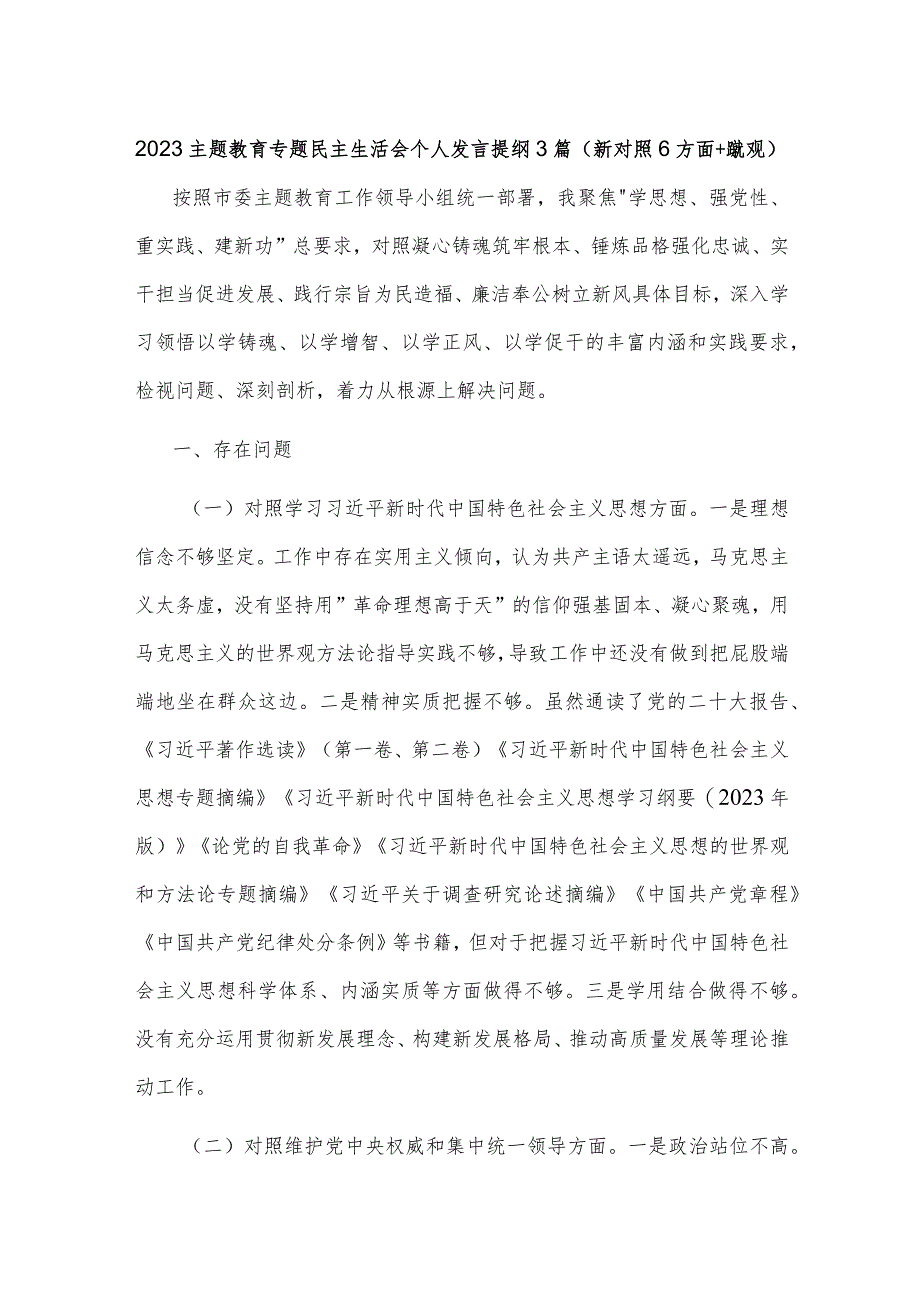 2023主题教育专题民主生活会个人发言提纲3篇（新对照6方面+蹴观）

按照市委主题教育工作领导小组统一部署，我聚焦"学思想、强党性、重实践、建新功”总要求，对照凝心铸魂筑牢根本、锤炼品格强化忠诚、实干担当促进发展、践行宗旨为民造福、廉洁奉公树立新风具体目标，深入学习领悟以学铸魂、以学增智、以学正风、以学促干的丰富内涵和实践要求，检视问题、深刻剖析，着力从根源上解决问题。

一、存在问题

（一）对照学习习近平新时代中国特色社会主义思想方面。一是理想信念不够坚定。工作中存在实用主义倾向，认为共产主语太遥远，马克思主义太务虚，没有坚持用”革命理想高于天”的信仰强基固本、凝心聚魂，用马克思主义的世界观方法论指导实践不够，导致工作中还没有做到把屁股端端地坐在群众这边。二是精神实质把握不够。虽然通读了党的二十大报告、《习近平著作选读》（第一卷、第二卷）《习近平新时代中国特色社会主义思想专题摘编》《习近平新时代中国特色社会主义思想学习纲要（2023年版）》《论党的自我革命》《习近平新时代中国特色社会主义思想的世界观和方法论专题摘编》《习近平关于调查研究论述摘编》《中国共产党章程》《中国共产党纪律处分条例》等书籍，但对于把握习近平新时代中国特色社会主义思想科学体系、内涵实质等方面做得不够。三是学用结合做得不够。没有充分运用贯彻新发展理念、构建新发展格局、推动高质量发展等理论推动工作。

（二）对照维护党中央权威和集中统一领导方面。一是政治站位不高。